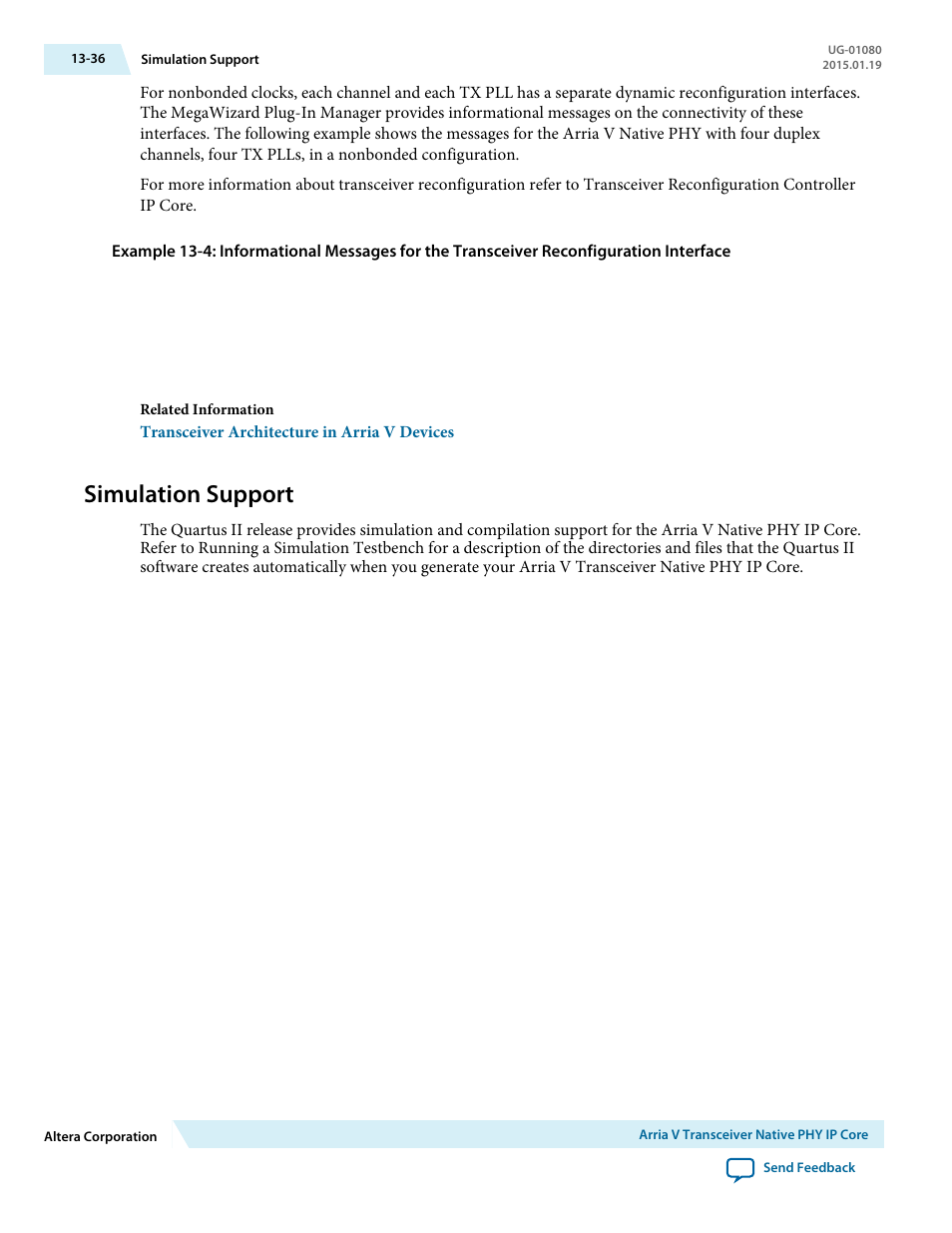 13-36 Simulation Support

UG-01080
2015.01.19

For nonbonded clocks, each channel and each TX PLL has a separate dynamic reconfiguration interfaces. The MegaWizard Plug-In Manager provides informational messages on the connectivity of these interfaces. The following example shows the messages for the Arria V Native PHY with four duplex channels, four TX PLLs, in a nonbonded configuration.

For more information about transceiver reconfiguration refer to Transceiver Reconfiguration Controller IP Core.

Example 13-4: Informational Messages for the Transceiver Reconfiguration Interface

Related Information

Transceiver Architecture in Arria V Devices

Simulation Support

The Quartus II release provides simulation and compilation support for the Arria V Native PHY IP Core. Refer to Running a Simulation Testbench for a description of the directories and files that the Quartus II software creates automatically when you generate your Arria V Transceiver Native PHY IP Core.

Altera Corporation

Arria V Transceiver Native PHY IP Core

Send Feedback